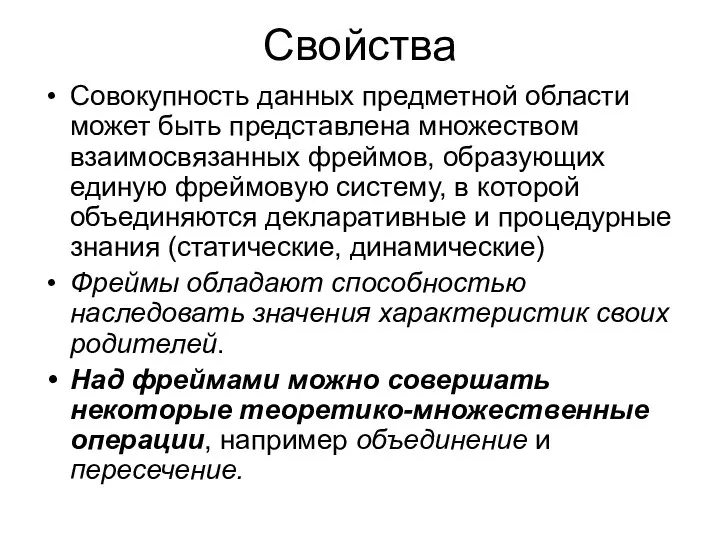 Свойства

• Совокупность данных предметной области может быть представлена множеством взаимосвязанных фреймов, образующих единую фреймовую систему, в которой объединяются декларативные и процедурные знания (статические, динамические)

• Фреймы обладают способностью наследовать значения характеристик своих родителей.

• Над фреймами можно совершать некоторые теоретико-множественные операции, например объединение и пересечение.